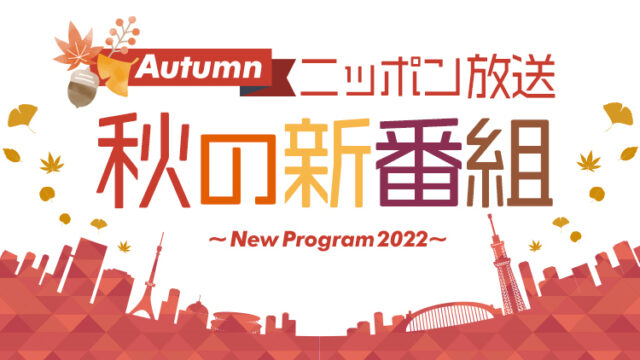 Autumn ニッポン放送

秋の新番組

～New Program 2022～